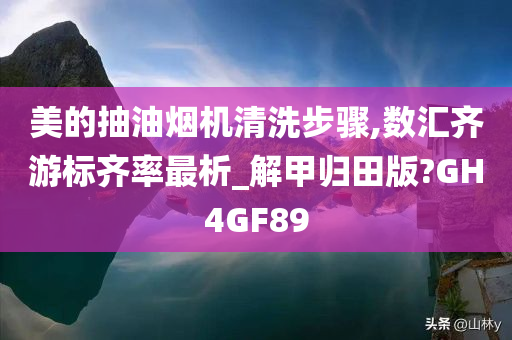 美的抽油烟机清洗步骤,数汇齐游标齐率最析_解甲归田版?GH4GF89

头条 @山林y